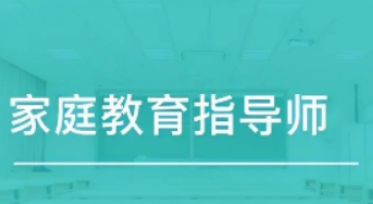 家庭教育指导师